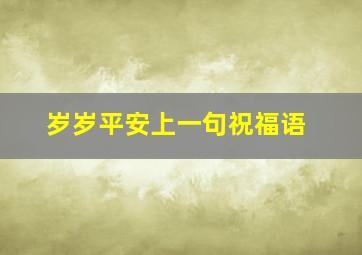 岁岁平安上一句祝福语